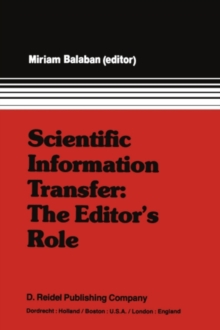 Miriam Balaban (editor)

Scientific Information Transfer: The Editor's Role

D. Reidel Publishing Company
Dordrecht : Holland / Boston : U.S.A. / London : England